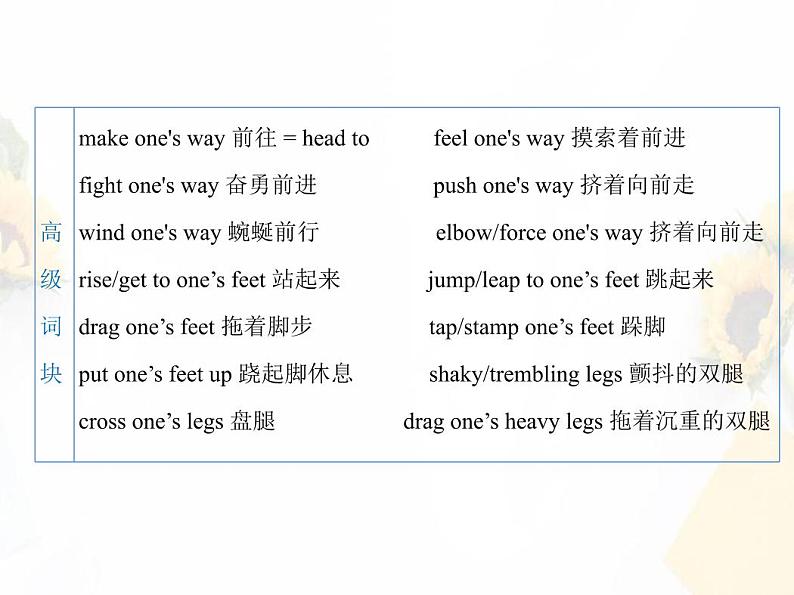 高级词块

make one's way 前往 = head to

feel one's way 摸索着前进

fight one's way 奋勇前进

push one's way 挤着向前走

wind one's way 蜿蜒前行

elbow/force one's way 挤着向前走

rise/get to one's feet 站起来

jump/leap to one's feet 跳起来

drag one's feet 拖着脚步

tap/stamp one's feet 跺脚

put one's feet up 跷起脚休息

shaky/trembling legs 颤抖的双腿

cross one's legs 盘腿

drag one's heavy legs 拖着沉重的双腿